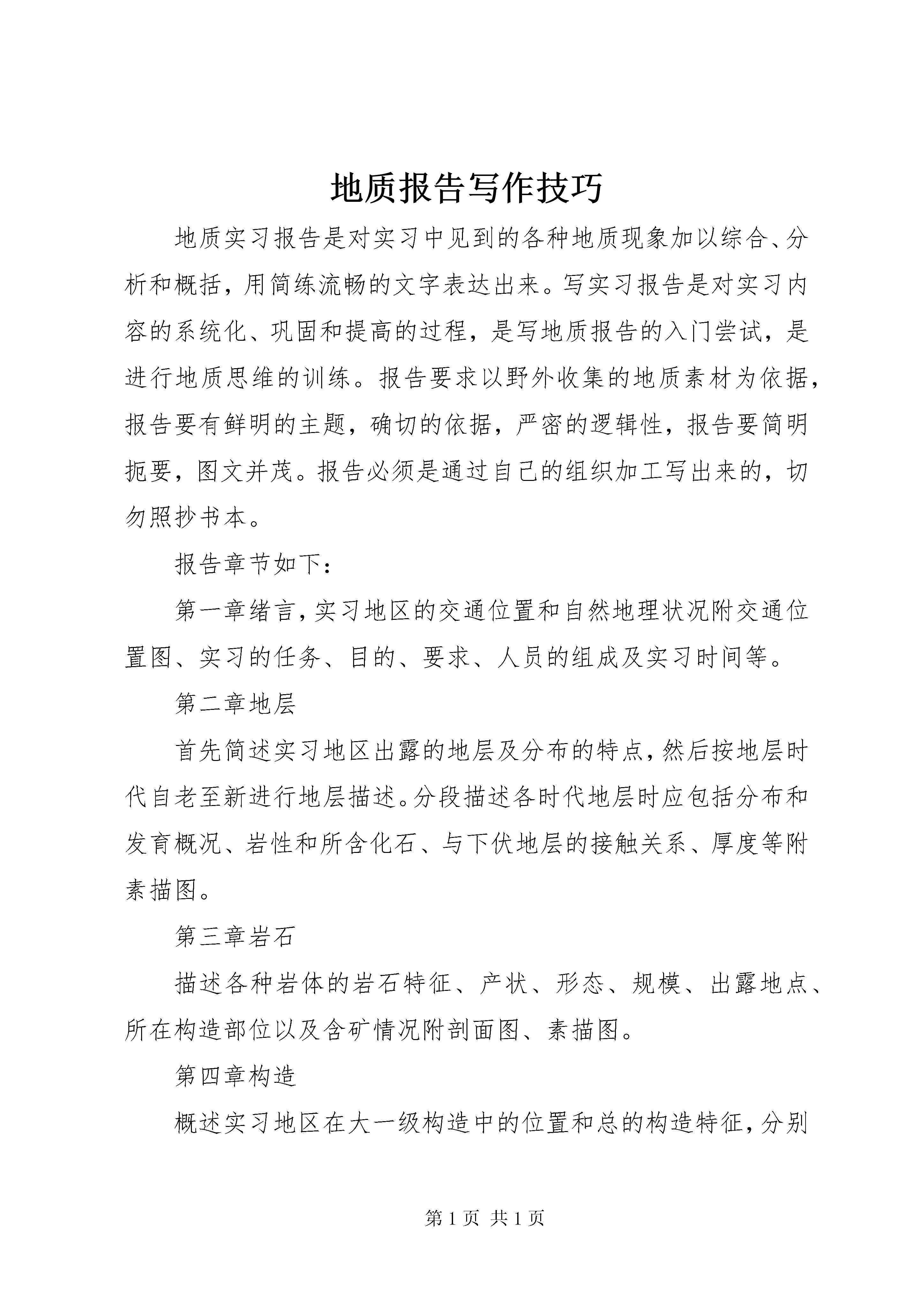 地质报告写作技巧

地质实习报告是对实习中见到的各种地质现象加以综合、分析和概括，用简练流畅的文字表达出来。写实习报告是对实习内容的系统化、巩固和提高的过程，是写地质报告的入门尝试，是进行地质思维的训练。报告要求以野外收集的地质素材为依据，报告要有鲜明的主题，确切的依据，严密的逻辑性，报告要简明扼要，图文并茂。报告必须是通过自己的组织加工写出来的，切勿照抄书本。

报告章节如下：

第一章绪言，实习地区的交通位置和自然地理状况附交通位置图、实习的任务、目的、要求、人员的组成及实习时间等。

第二章地层

首先简述实习地区出露的地层及分布的特点，然后按地层时代自老至新进行地层描述。分段描述各时代地层时应包括分布和发育概况、岩性和所含化石、与下伏地层的接触关系、厚度等附素描图。

第三章岩石

描述各种岩体的岩石特征、产状、形态、规模、出露地点、所在构造部位以及含矿情况附剖面图、素描图。

第四章构造

概述实习地区在大一级构造中的位置和总的构造特征，分别

第 1 页 共 1 页